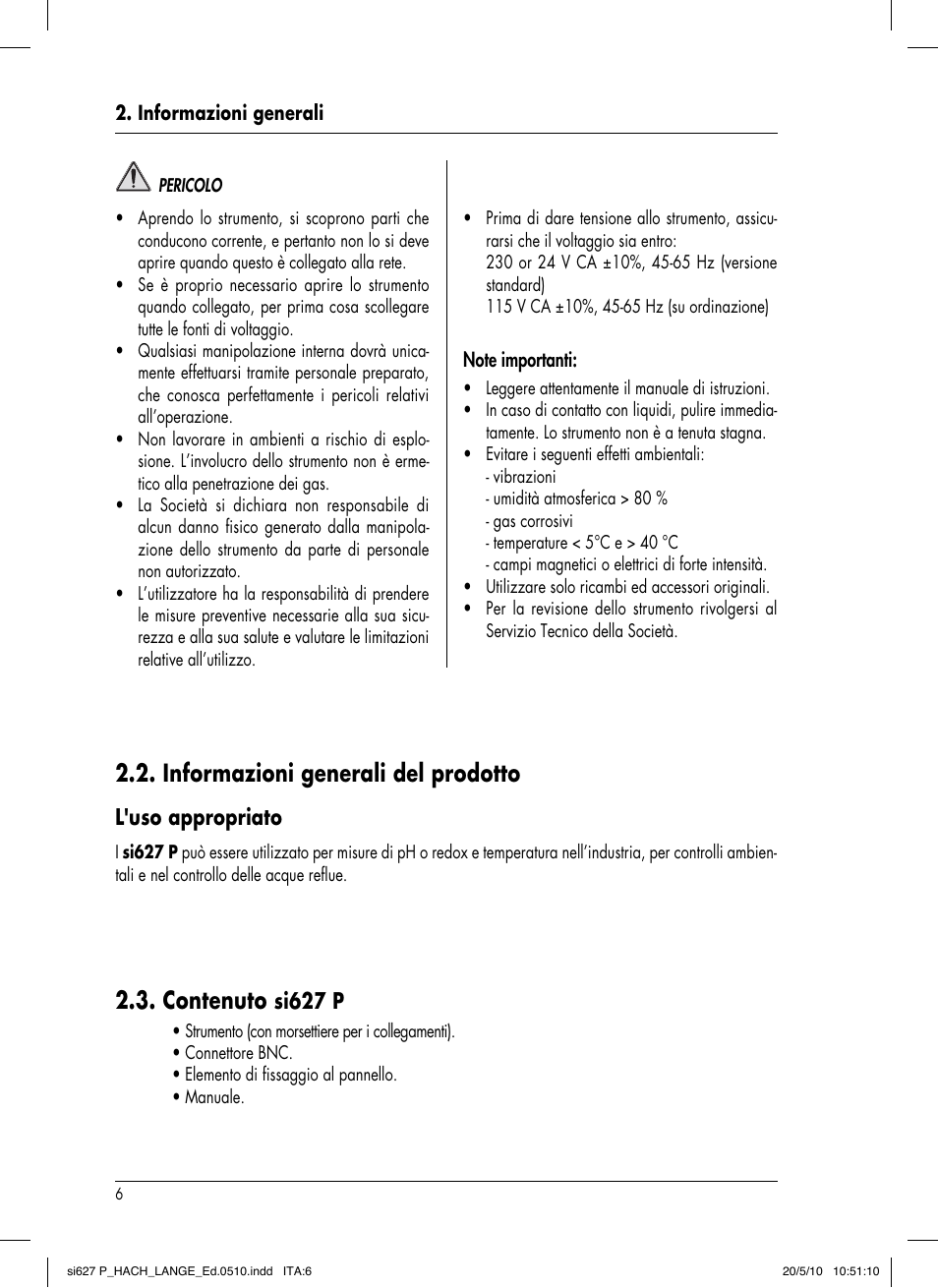 2. Informazioni generali

PERICOLO

• Aprendo lo strumento, si scoprono parti che conducono corrente, e pertanto non lo si deve aprire quando questo è collegato alla rete.
• Se è proprio necessario aprire lo strumento quando collegato, per prima cosa scollegare tutte le fonti di voltaggio.
• Qualsiasi manipolazione interna dovrà unicamente effettuarsi tramite personale preparato, che conosca perfettamente i pericoli relativi all'operazione.
• Non lavorare in ambienti a rischio di esplosione. L'involucro dello strumento non è ermetico alla penetrazione dei gas.
• La Società si dichiara non responsabile di alcun danno fisico generato dalla manipolazione dello strumento da parte di personale non autorizzato.
• L'utilizzatore ha la responsabilità di prendere le misure preventive necessarie alla sua sicurezza e alla sua salute e valutare le limitazioni relative all'utilizzo.

• Prima di dare tensione allo strumento, assicurarsi che il voltaggio sia entro:
230 or 24 V CA ±10%, 45-65 Hz (versione standard)
115 V CA ±10%, 45-65 Hz (su ordinazione)

Note importanti:
• Leggere attentamente il manuale di istruzioni.
• In caso di contatto con liquidi, pulire immediatamente. Lo strumento non è a tenuta stagna.
• Evitare i seguenti effetti ambientali:
- vibrazioni
- umidità atmosferica > 80 %
- gas corrosivi
- temperature < 5°C e > 40 °C
- campi magnetici o elettrici di forte intensità.
• Utilizzare solo ricambi ed accessori originali.
• Per la revisione dello strumento rivolgersi al Servizio Tecnico della Società.

2.2. Informazioni generali del prodotto

L'uso appropriato

I si627 P può essere utilizzato per misure di pH o redox e temperatura nell'industria, per controlli ambientali e nel controllo delle acque reflue.

2.3. Contenuto si627 P

• Strumento (con morsettiere per i collegamenti).
• Connettore BNC.
• Elemento di fissaggio al pannello.
• Manuale.

6

si627 P_HACH_LANGE_Ed.0510.indd ITA:6 20/5/10 10:51:10